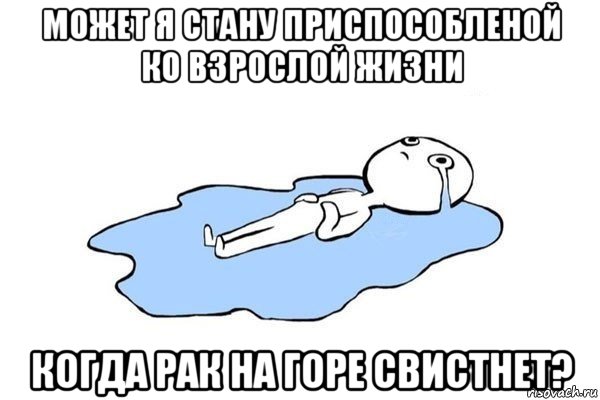 МОЖЕТ Я СТАНУ ПРИСПОСОБЛЕНОЙ КО ВЗРОСЛОЙ ЖИЗНИ

КОГДА РАК НА ГОРЕ СВИСТНЕТ?

risovach.ru